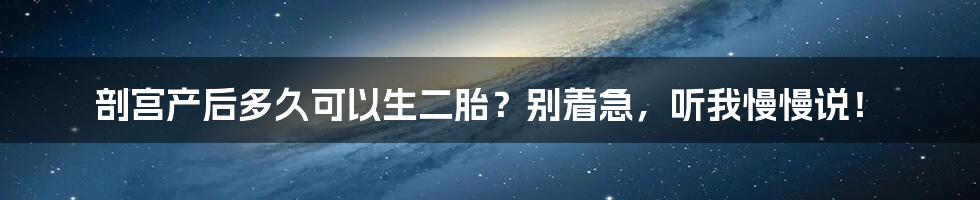 剖宫产后多久可以生二胎？别着急，听我慢慢说！